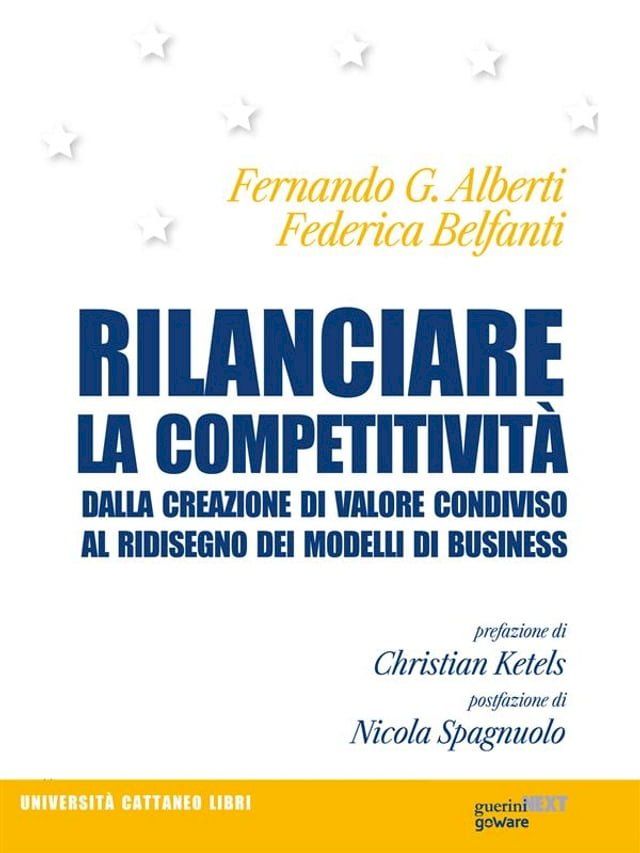 Fernando G. Alberti
Federica Belfanti

RILANCIARE
LA COMPETITIVITÀ
DALLA CREAZIONE DI VALORE CONDIVISO
AL RIDISEGNO DEI MODELLI DI BUSINESS

prefazione di
Christian Ketels
postfazione di
Nicola Spagnuolo

UNIVERSITÀ CATTANEO LIBRI

guerini NEXT
goWare